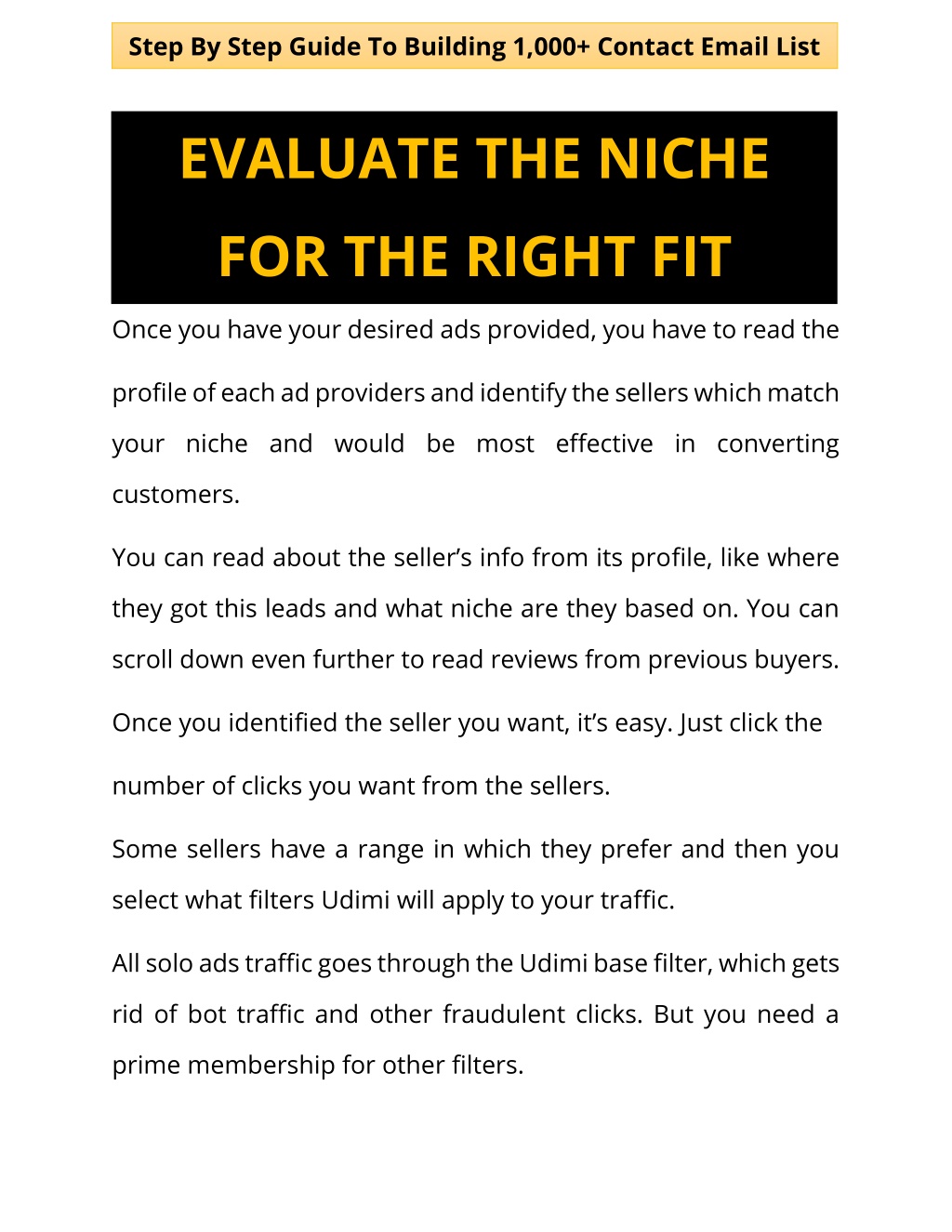 Step By Step Guide To Building 1,000+ Contact Email List

EVALUATE THE NICHE
FOR THE RIGHT FIT

Once you have your desired ads provided, you have to read the profile of each ad providers and identify the sellers which match your niche and would be most effective in converting customers.

You can read about the seller's info from its profile, like where they got this leads and what niche are they based on. You can scroll down even further to read reviews from previous buyers.

Once you identified the seller you want, it's easy. Just click the number of clicks you want from the sellers.

Some sellers have a range in which they prefer and then you select what filters Udimi will apply to your traffic.

All solo ads traffic goes through the Udimi base filter, which gets rid of bot traffic and other fraudulent clicks. But you need a prime membership for other filters.